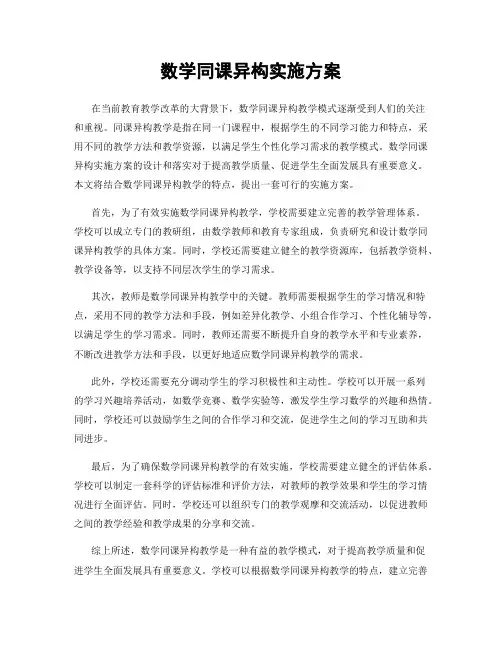 数学同课异构实施方案

在当前教育教学改革的大背景下，数学同课异构教学模式逐渐受到人们的关注和重视。同课异构教学是指在同一门课程中，根据学生的不同学习能力和特点，采用不同的教学方法和教学资源，以满足学生个性化学习需求的教学模式。数学同课异构实施方案的设计和落实对于提高教学质量、促进学生全面发展具有重要意义。本文将结合数学同课异构教学的特点，提出一套可行的实施方案。

首先，为了有效实施数学同课异构教学，学校需要建立完善的教学管理体系。学校可以成立专门的教研组，由数学教师和教育专家组成，负责研究和设计数学同课异构教学的具体方案。同时，学校还需要建立健全的教学资源库，包括教学资料、教学设备等，以支持不同层次学生的学习需求。

其次，教师是数学同课异构教学中的关键。教师需要根据学生的学习情况和特点，采用不同的教学方法和手段，例如差异化教学、小组合作学习、个性化辅导等，以满足学生的学习需求。同时，教师还需要不断提升自身的教学水平和专业素养，不断改进教学方法和手段，以更好地适应数学同课异构教学的需求。

此外，学校还需要充分调动学生的学习积极性和主动性。学校可以开展一系列的学习兴趣培养活动，如数学竞赛、数学实验等，激发学生学习数学的兴趣和热情。同时，学校还可以鼓励学生之间的合作学习和交流，促进学生之间的学习互助和共同进步。

最后，为了确保数学同课异构教学的有效实施，学校需要建立健全的评估体系。学校可以制定一套科学的评估标准和评价方法，对教师的教学效果和学生的学习情况进行全面评估。同时，学校还可以组织专门的教学观摩和交流活动，以促进教师之间的教学经验和教学成果的分享和交流。

综上所述，数学同课异构教学是一种有益的教学模式，对于提高教学质量和促进学生全面发展具有重要意义。学校可以根据数学同课异构教学的特点，建立完善